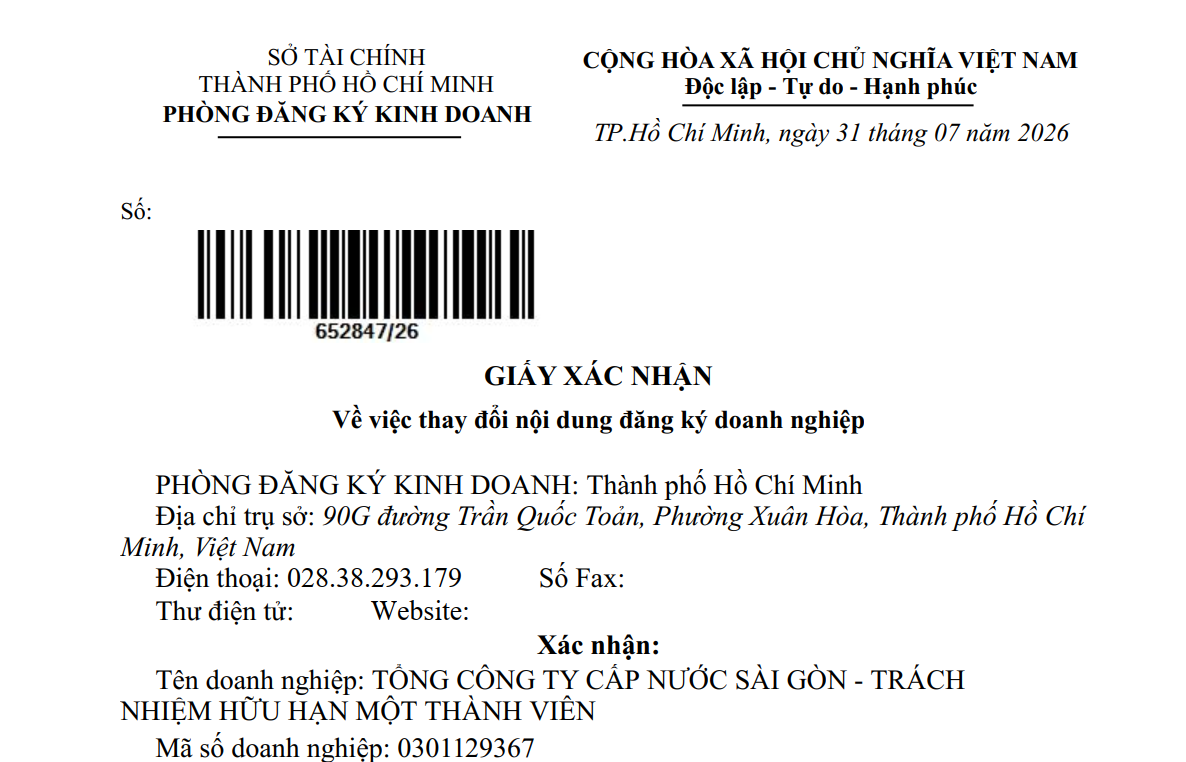 SỞ TÀI CHÍNH
THÀNH PHỐ HỒ CHÍ MINH
PHÒNG ĐĂNG KÝ KINH DOANH

CỘNG HÒA XÃ HỘI CHỦ NGHĨA VIỆT NAM
Độc lập - Tự do - Hạnh phúc

TP.Hồ Chí Minh, ngày 31 tháng 07 năm 2026

Số:

652847/26

GIẤY XÁC NHẬN
Về việc thay đổi nội dung đăng ký doanh nghiệp

PHÒNG ĐĂNG KÝ KINH DOANH: Thành phố Hồ Chí Minh
Địa chỉ trụ sở: 90G đường Trần Quốc Toản, Phường Xuân Hòa, Thành phố Hồ Chí Minh, Việt Nam
Điện thoại: 028.38.293.179 Số Fax:
Thư điện tử: Website:

Xác nhận:

Tên doanh nghiệp: TỔNG CÔNG TY CẤP NƯỚC SÀI GÒN - TRÁCH NHIỆM HỮU HẠN MỘT THÀNH VIÊN
Mã số doanh nghiệp: 0301129367